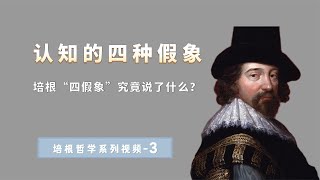 认知的四种假象

培根“四假象”究竟说了什么？

培根哲学系列视频-3